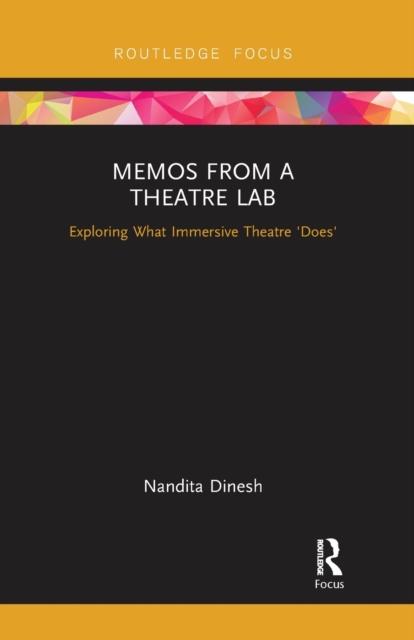 ROUTLEDGE FOCUS

MEMOS FROM A THEATRE LAB

Exploring What Immersive Theatre 'Does'

Nandita Dinesh

ROUTLEDGE

Focus